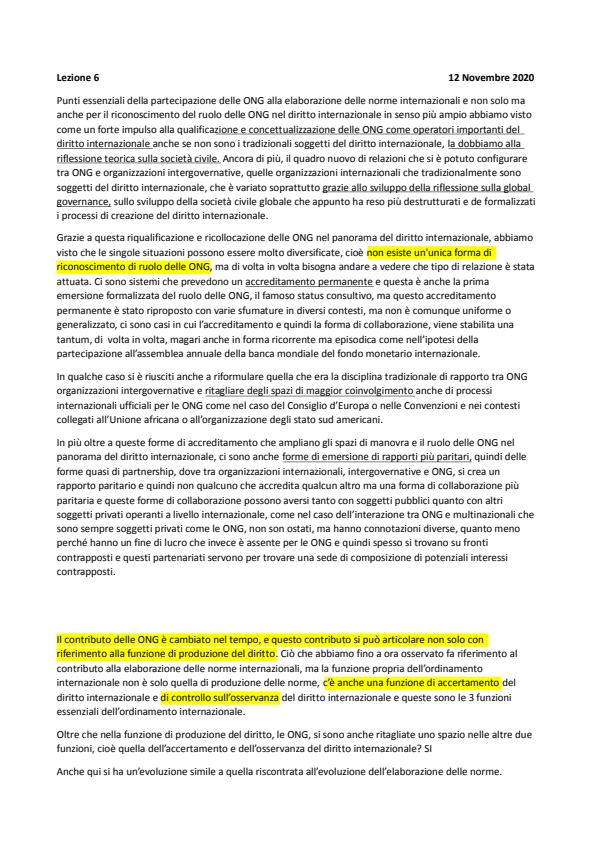 Lezione 6 12 Novembre 2020

Punti essenziali della partecipazione delle ONG alla elaborazione delle norme internazionali e non solo ma anche per il riconoscimento del ruolo delle ONG nel diritto internazionale in senso più ampio abbiamo visto come un forte impulso alla qualificazione e concettualizzazione delle ONG come operatori importanti del diritto internazionale anche se non sono i tradizionali soggetti del diritto internazionale, la dobbiamo alla riflessione teorica sulla società civile. Ancora di più, il quadro nuovo di relazioni che si è potuto configurare tra ONG e organizzazioni intergovernative, quelle organizzazioni internazionali che tradizionalmente sono soggetti del diritto internazionale, che è variato soprattutto grazie allo sviluppo della riflessione sulla global governance, sullo sviluppo della società civile globale che appunto ha reso più destrutturati e de formalizzati i processi di creazione del diritto internazionale.

Grazie a questa riqualificazione e ricollocazione delle ONG nel panorama del diritto internazionale, abbiamo visto che le singole situazioni possono essere molto diversificate, cioè non esiste un'unica forma di riconoscimento di ruolo delle ONG, ma di volta in volta bisogna andare a vedere che tipo di relazione è stata attuata. Ci sono sistemi che prevedono un accreditamento permanente e questa è anche la prima emersione formalizzata del ruolo delle ONG, il famoso status consultivo, ma questo accreditamento permanente è stato riproposto con varie sfumature in diversi contesti, ma non è comunque uniforme o generalizzato, ci sono casi in cui l'accreditamento e quindi la forma di collaborazione, viene stabilita una tantum, di volta in volta, magari anche in forma ricorrente ma episodica come nell'ipotesi della partecipazione all'assemblea annuale della banca mondiale del fondo monetario internazionale.

In qualche caso si è riusciti anche a riformulare quella che era la disciplina tradizionale di rapporto tra ONG organizzazioni intergovernative e ritagliare degli spazi di maggior coinvolgimento anche di processi internazionali ufficiali per le ONG come nel caso del Consiglio d'Europa o nelle Convenzioni e nei contesti collegati all'Unione africana o all'organizzazione degli stato sud americani.

In più oltre a queste forme di accreditamento che ampliano gli spazi di manovra e il ruolo delle ONG nel panorama del diritto internazionale, ci sono anche forme di emersione di rapporti più paritari, quindi delle forme quasi di partnership, dove tra organizzazioni internazionali, intergovernative e ONG, si crea un rapporto paritario e quindi non qualcuno che accredita qualcun altro ma una forma di collaborazione più paritaria e queste forme di collaborazione possono aversi tanto con soggetti pubblici quanto con altri soggetti privati operanti a livello internazionale, come nel caso dell'interazione tra ONG e multinazionali che sono sempre soggetti privati come le ONG, non son ostati, ma hanno connotazioni diverse, quanto meno perché hanno un fine di lucro che invece è assente per le ONG e quindi spesso si trovano su fronti contrapposti e questi partenariati servono per trovare una sede di composizione di potenziali interessi contrapposti.

Il contributo delle ONG è cambiato nel tempo, e questo contributo si può articolare non solo con riferimento alla funzione di produzione del diritto. Ciò che abbiamo fino a ora osservato fa riferimento al contributo alla elaborazione delle norme internazionali, ma la funzione propria dell'ordinamento internazionale non è solo quella di produzione delle norme, c'è anche una funzione di accertamento del diritto internazionale e di controllo sull'osservanza del diritto internazionale e queste sono le 3 funzioni essenziali dell'ordinamento internazionale.

Oltre che nella funzione di produzione del diritto, le ONG, si sono anche ritagliate uno spazio nelle altre due funzioni, cioè quella dell'accertamento e dell'osservanza del diritto internazionale? SI

Anche qui si ha un'evoluzione simile a quella riscontrata all'evoluzione dell'elaborazione delle norme.